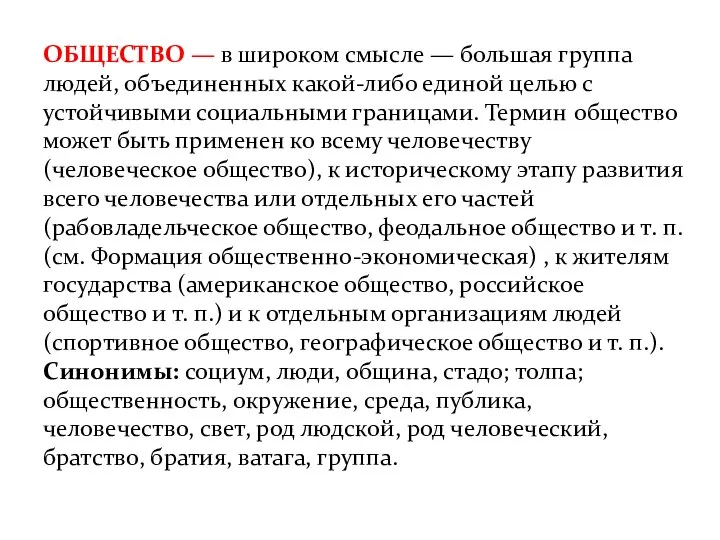 ОБЩЕСТВО — в широком смысле — большая группа людей, объединенных какой-либо единой целью с устойчивыми социальными границами. Термин общество может быть применен ко всему человечеству (человеческое общество), к историческому этапу развития всего человечества или отдельных его частей (рабовладельческое общество, феодальное общество и т. п. (см. Формация общественно-экономическая) , к жителям государства (американское общество, российское общество и т. п.) и к отдельным организациям людей (спортивное общество, географическое общество и т. п.). Синонимы: социум, люди, община, стадо; толпа; общественность, окружение, среда, публика, человечество, свет, род людской, род человеческий, братство, братия, ватага, группа.